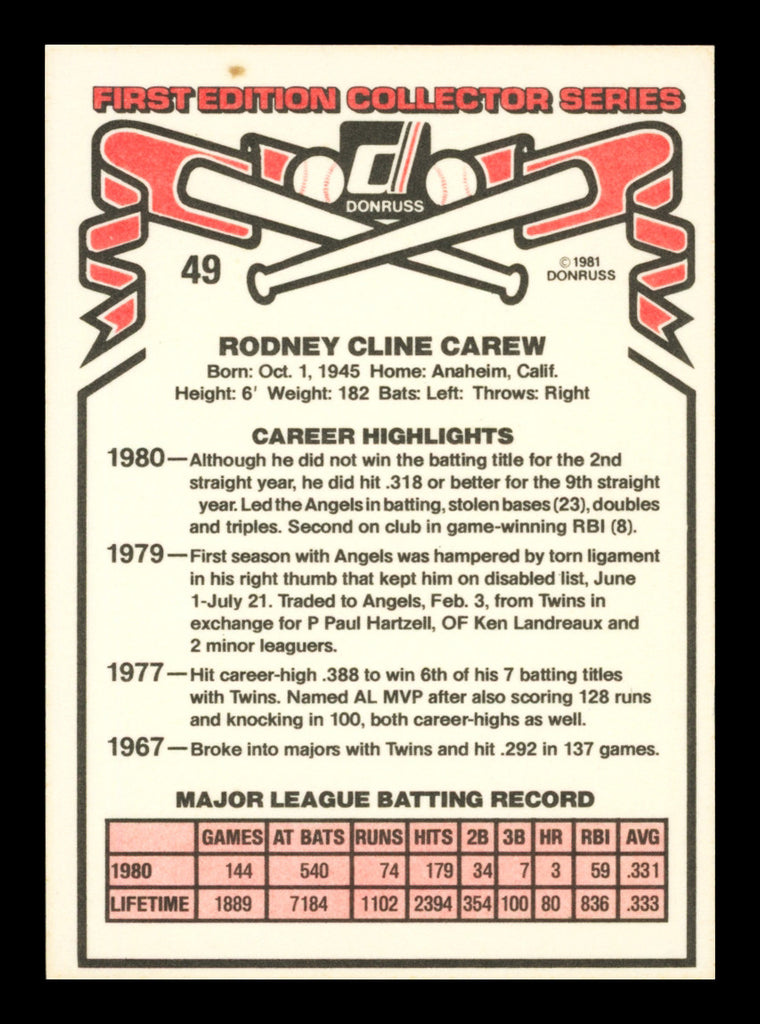 FIRST EDITION COLLECTOR SERIES

DONRUSS

49

© 1981 DONRUSS

RODNEY CLINE CAREW

Born: Oct. 1, 1945 Home: Anaheim, Calif.
Height: 6' Weight: 182 Bats: Left: Throws: Right

CAREER HIGHLIGHTS

1980—Although he did not win the batting title for the 2nd straight year, he did hit .318 or better for the 9th straight year. Led the Angels in batting, stolen bases (23), doubles and triples. Second on club in game-winning RBI (8).

1979—First season with Angels was hampered by torn ligament in his right thumb that kept him on disabled list, June 1-July 21. Traded to Angels, Feb. 3, from Twins in exchange for P Paul Hartzell, OF Ken Landreaux and 2 minor leaguers.

1977—Hit career-high .388 to win 6th of his 7 batting titles with Twins. Named AL MVP after also scoring 128 runs and knocking in 100, both career-highs as well.

1967—Broke into majors with Twins and hit .292 in 137 games.

MAJOR LEAGUE BATTING RECORD

| | GAMES | AT BATS | RUNS | HITS | 2B | 3B | HR | RBI | AVG |
|---|---|---|---|---|---|---|---|---|---|
| 1980 | 144 | 540 | 74 | 179 | 34 | 7 | 3 | 59 | .331 |
| LIFETIME | 1889 | 7184 | 1102 | 2394 | 354 | 100 | 80 | 836 | .333 |